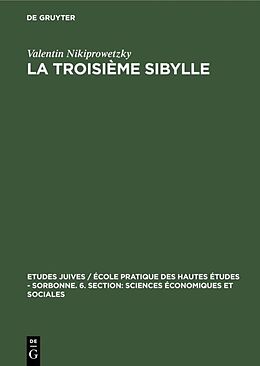 DE GRUYTER

Valentin Nikiprowetzky

LA TROISIÈME SIBYLLE

ETUDES JUIVES / ÉCOLE PRATIQUE DES HAUTES ÉTUDES - SORBONNE. 6. SECTION: SCIENCES ÉCONOMIQUES ET SOCIALES

DE G